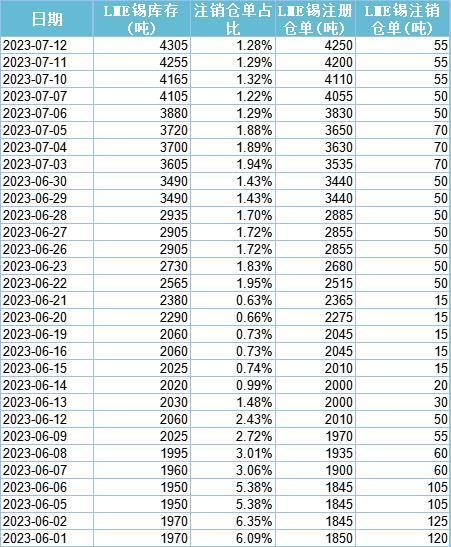 | 日期 | LME锡库存（吨） | 注销仓单占比 | LME锡注册仓单（吨） | LME锡注销仓单（吨） |
|---|---|---|---|---|
| 2023-07-12 | 4305 | 1.28% | 4250 | 55 |
| 2023-07-11 | 4255 | 1.29% | 4200 | 55 |
| 2023-07-10 | 4165 | 1.32% | 4110 | 55 |
| 2023-07-07 | 4105 | 1.22% | 4055 | 50 |
| 2023-07-06 | 3880 | 1.29% | 3830 | 50 |
| 2023-07-05 | 3720 | 1.88% | 3650 | 70 |
| 2023-07-04 | 3700 | 1.89% | 3630 | 70 |
| 2023-07-03 | 3605 | 1.94% | 3535 | 70 |
| 2023-06-30 | 3490 | 1.43% | 3440 | 50 |
| 2023-06-29 | 3490 | 1.43% | 3440 | 50 |
| 2023-06-28 | 2935 | 1.70% | 2885 | 50 |
| 2023-06-27 | 2905 | 1.72% | 2855 | 50 |
| 2023-06-26 | 2905 | 1.72% | 2855 | 50 |
| 2023-06-23 | 2730 | 1.83% | 2680 | 50 |
| 2023-06-22 | 2565 | 1.95% | 2515 | 50 |
| 2023-06-21 | 2380 | 0.63% | 2365 | 15 |
| 2023-06-20 | 2290 | 0.66% | 2275 | 15 |
| 2023-06-19 | 2060 | 0.73% | 2045 | 15 |
| 2023-06-16 | 2060 | 0.73% | 2045 | 15 |
| 2023-06-15 | 2025 | 0.74% | 2010 | 15 |
| 2023-06-14 | 2020 | 0.99% | 2000 | 20 |
| 2023-06-13 | 2030 | 1.48% | 2000 | 30 |
| 2023-06-12 | 2060 | 2.43% | 2010 | 50 |
| 2023-06-09 | 2025 | 2.72% | 1970 | 55 |
| 2023-06-08 | 1995 | 3.01% | 1935 | 60 |
| 2023-06-07 | 1960 | 3.06% | 1900 | 60 |
| 2023-06-06 | 1950 | 5.38% | 1845 | 105 |
| 2023-06-05 | 1950 | 5.38% | 1845 | 105 |
| 2023-06-02 | 1970 | 6.35% | 1845 | 125 |
| 2023-06-01 | 1970 | 6.09% | 1850 | 120 |